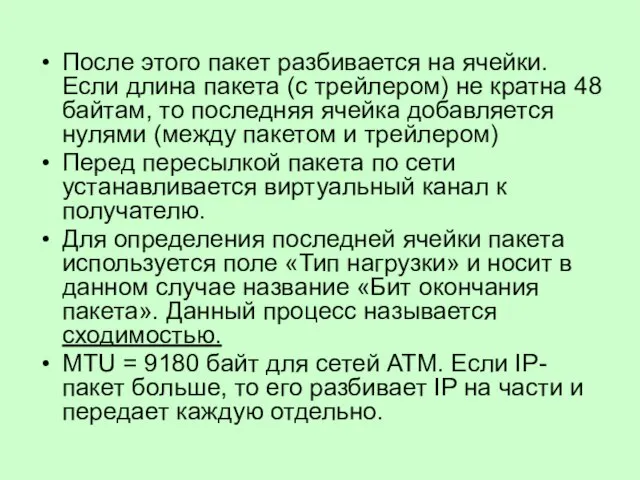 • После этого пакет разбивается на ячейки. Если длина пакета (с трейлером) не кратна 48 байтам, то последняя ячейка добавляется нулями (между пакетом и трейлером)
• Перед пересылкой пакета по сети устанавливается виртуальный канал к получателю.
• Для определения последней ячейки пакета используется поле «Тип нагрузки» и носит в данном случае название «Бит окончания пакета». Данный процесс называется сходимостью.
• MTU = 9180 байт для сетей ATM. Если IP-пакет больше, то его разбивает IP на части и передает каждую отдельно.